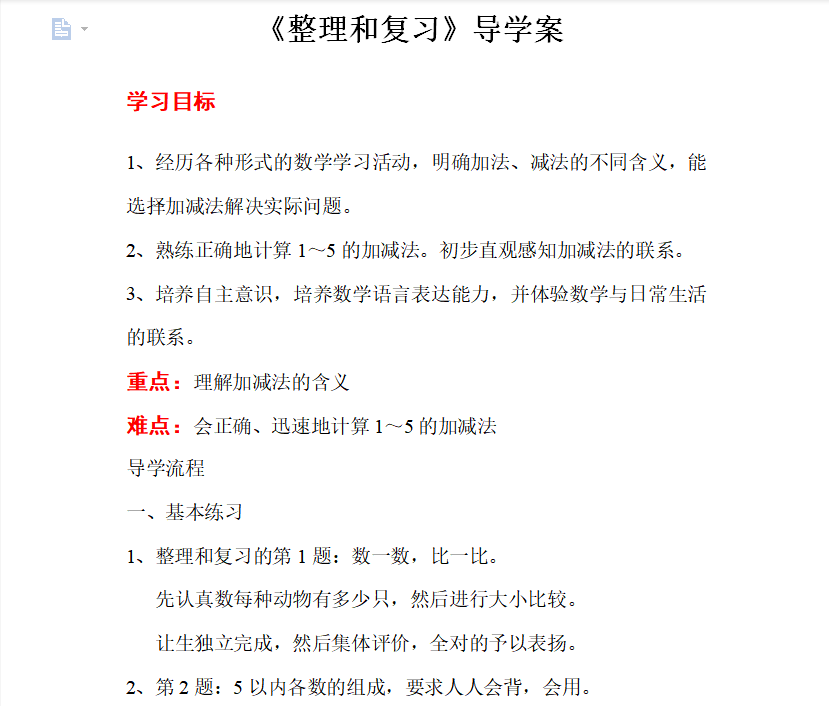 《整理和复习》导学案

学习目标

1、经历各种形式的数学学习活动，明确加法、减法的不同含义，能选择加减法解决实际问题。

2、熟练正确地计算 1～5 的加减法。初步直观感知加减法的联系。

3、培养自主意识，培养数学语言表达能力，并体验数学与日常生活的联系。

重点：理解加减法的含义

难点：会正确、迅速地计算 1～5 的加减法

导学流程

一、基本练习

1、整理和复习的第 1 题：数一数，比一比。

先认真数每种动物有多少只，然后进行大小比较。

让生独立完成，然后集体评价，全对的予以表扬。

2、第 2 题：5 以内各数的组成，要求人人会背，会用。